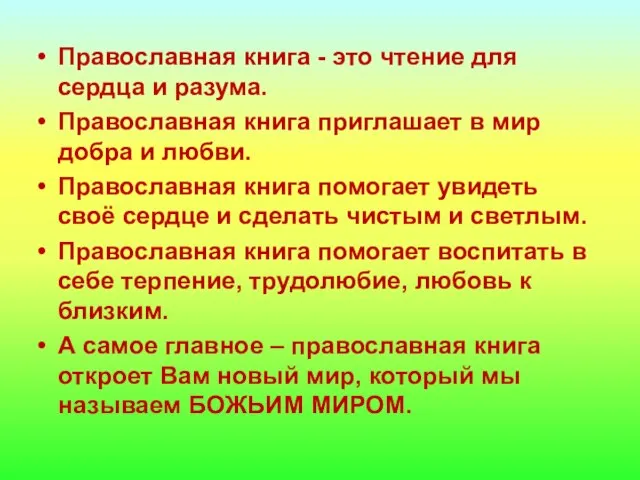 • Православная книга - это чтение для сердца и разума.

• Православная книга приглашает в мир добра и любви.

• Православная книга помогает увидеть своё сердце и сделать чистым и светлым.

• Православная книга помогает воспитать в себе терпение, трудолюбие, любовь к близким.

• А самое главное – православная книга откроет Вам новый мир, который мы называем БОЖЬИМ МИРОМ.